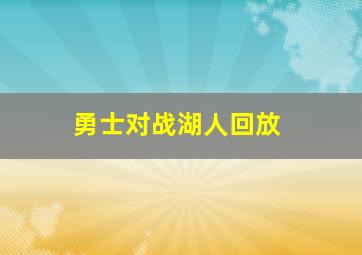 勇士对战湖人回放